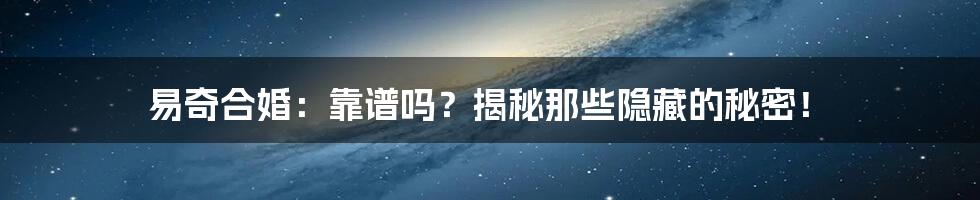 易奇合婚：靠谱吗？揭秘那些隐藏的秘密！